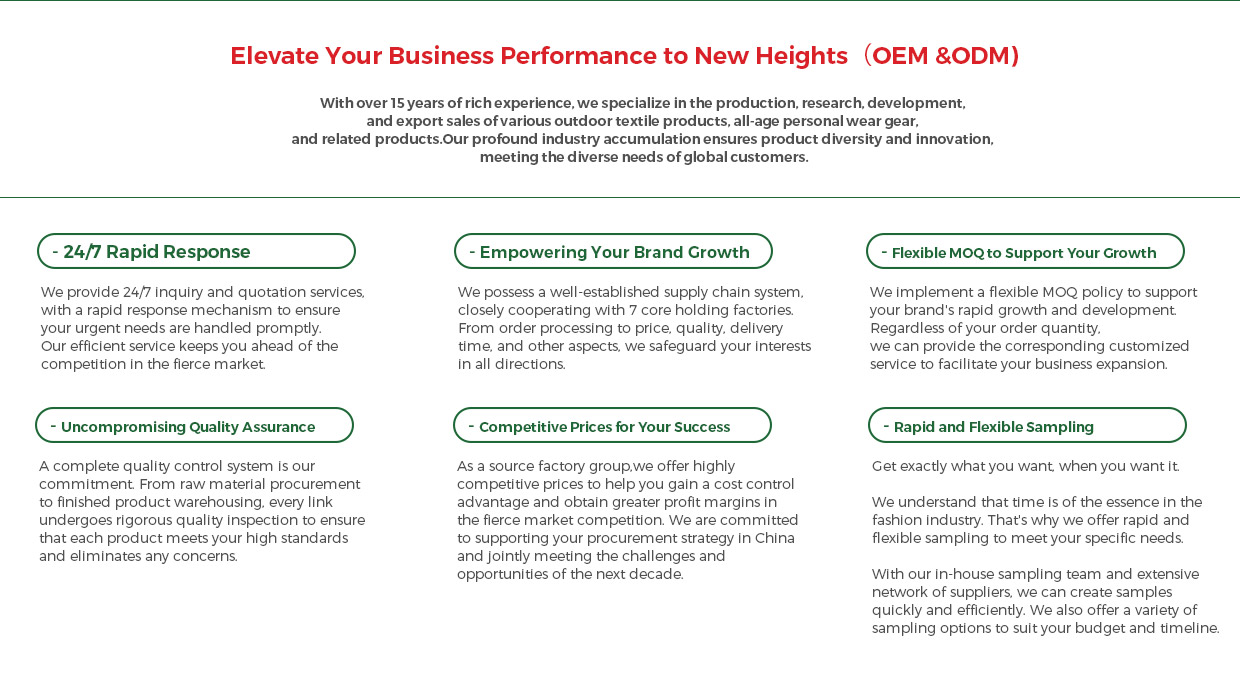 Elevate Your Business Performance to New Heights（OEM &ODM)

With over 15 years of rich experience, we specialize in the production, research, development, and export sales of various outdoor textile products, all-age personal wear gear, and related products.Our profound industry accumulation ensures product diversity and innovation, meeting the diverse needs of global customers.

- 24/7 Rapid Response

We provide 24/7 inquiry and quotation services, with a rapid response mechanism to ensure your urgent needs are handled promptly.
Our efficient service keeps you ahead of the competition in the fierce market.

- Uncompromising Quality Assurance

A complete quality control system is our commitment. From raw material procurement to finished product warehousing, every link undergoes rigorous quality inspection to ensure that each product meets your high standards and eliminates any concerns.

- Empowering Your Brand Growth

We possess a well-established supply chain system, closely cooperating with 7 core holding factories. From order processing to price, quality, delivery time, and other aspects, we safeguard your interests in all directions.

- Competitive Prices for Your Success

As a source factory group,we offer highly competitive prices to help you gain a cost control advantage and obtain greater profit margins in the fierce market competition. We are committed to supporting your procurement strategy in China and jointly meeting the challenges and opportunities of the next decade.

- Flexible MOQ to Support Your Growth

We implement a flexible MOQ policy to support your brand's rapid growth and development. Regardless of your order quantity,
we can provide the corresponding customized service to facilitate your business expansion.

- Rapid and Flexible Sampling

Get exactly what you want, when you want it.

We understand that time is of the essence in the fashion industry. That's why we offer rapid and flexible sampling to meet your specific needs.

With our in-house sampling team and extensive network of suppliers, we can create samples quickly and efficiently. We also offer a variety of sampling options to suit your budget and timeline.